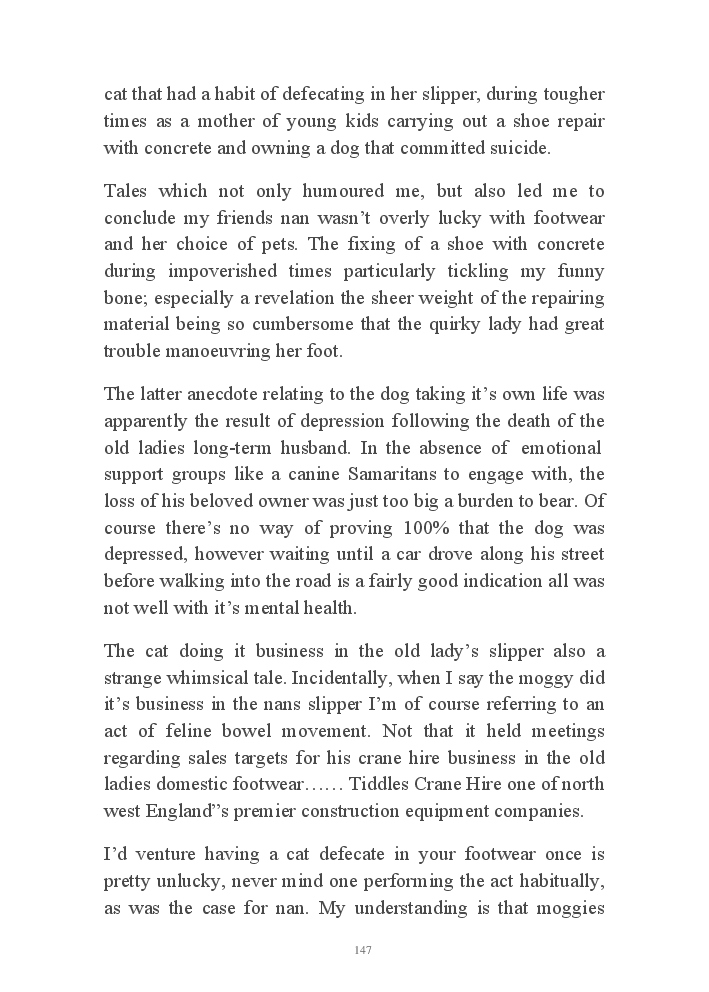 cat that had a habit of defecating in her slipper, during tougher times as a mother of young kids carrying out a shoe repair with concrete and owning a dog that committed suicide.

Tales which not only humoured me, but also led me to conclude my friends nan wasn't overly lucky with footwear and her choice of pets. The fixing of a shoe with concrete during impoverished times particularly tickling my funny bone; especially a revelation the sheer weight of the repairing material being so cumbersome that the quirky lady had great trouble manoeuvring her foot.

The latter anecdote relating to the dog taking it's own life was apparently the result of depression following the death of the old ladies long-term husband. In the absence of emotional support groups like a canine Samaritans to engage with, the loss of his beloved owner was just too big a burden to bear. Of course there's no way of proving 100% that the dog was depressed, however waiting until a car drove along his street before walking into the road is a fairly good indication all was not well with it's mental health.

The cat doing it business in the old lady's slipper also a strange whimsical tale. Incidentally, when I say the moggy did it's business in the nans slipper I'm of course referring to an act of feline bowel movement. Not that it held meetings regarding sales targets for his crane hire business in the old ladies domestic footwear…… Tiddles Crane Hire one of north west England''s premier construction equipment companies.

I'd venture having a cat defecate in your footwear once is pretty unlucky, never mind one performing the act habitually, as was the case for nan. My understanding is that moggies

147